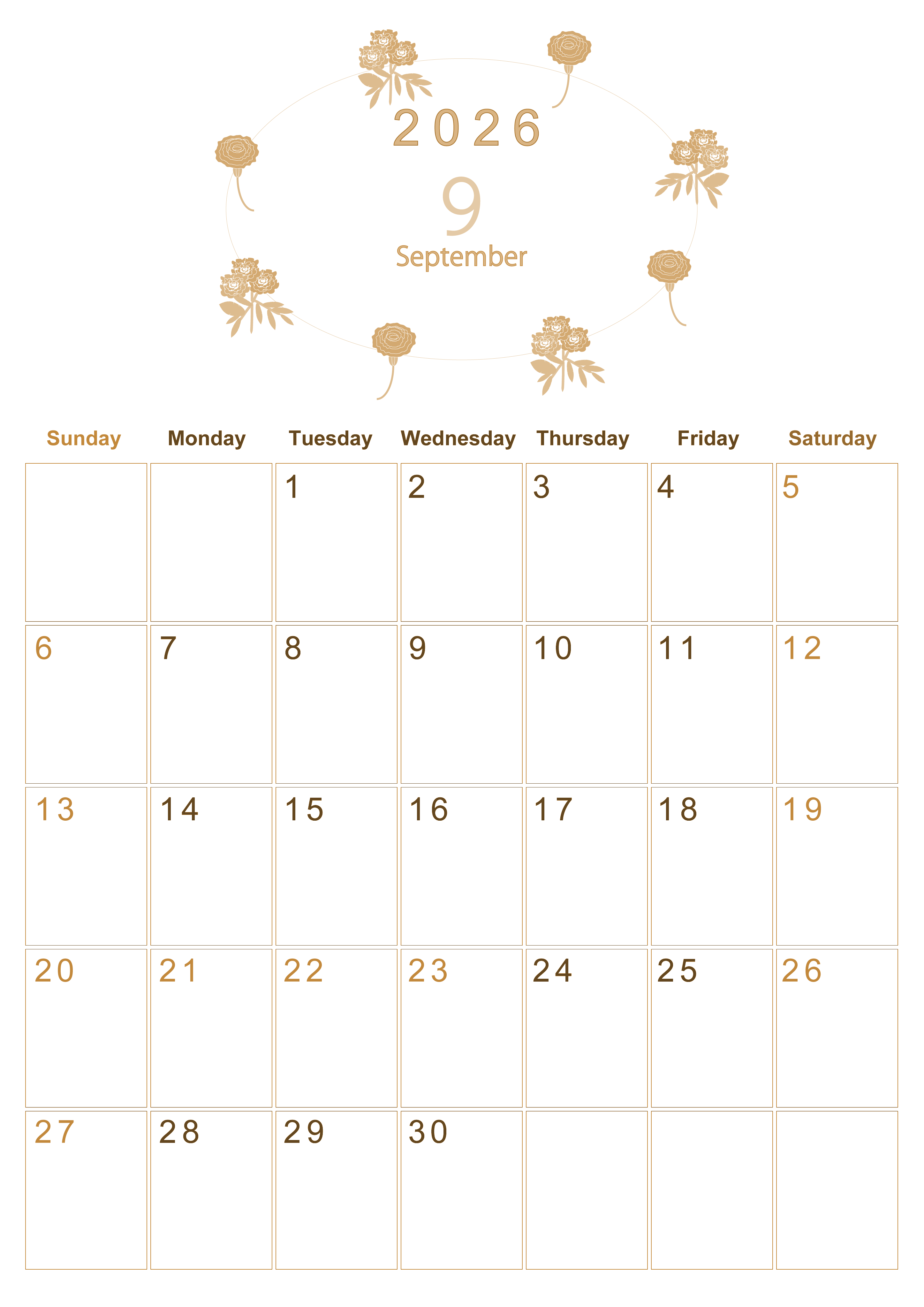 2026

9

September

| Sunday | Monday | Tuesday | Wednesday | Thursday | Friday | Saturday |
|---|---|---|---|---|---|---|
|  |  | 1 | 2 | 3 | 4 | 5 |
| 6 | 7 | 8 | 9 | 10 | 11 | 12 |
| 13 | 14 | 15 | 16 | 17 | 18 | 19 |
| 20 | 21 | 22 | 23 | 24 | 25 | 26 |
| 27 | 28 | 29 | 30 |  |  |  |